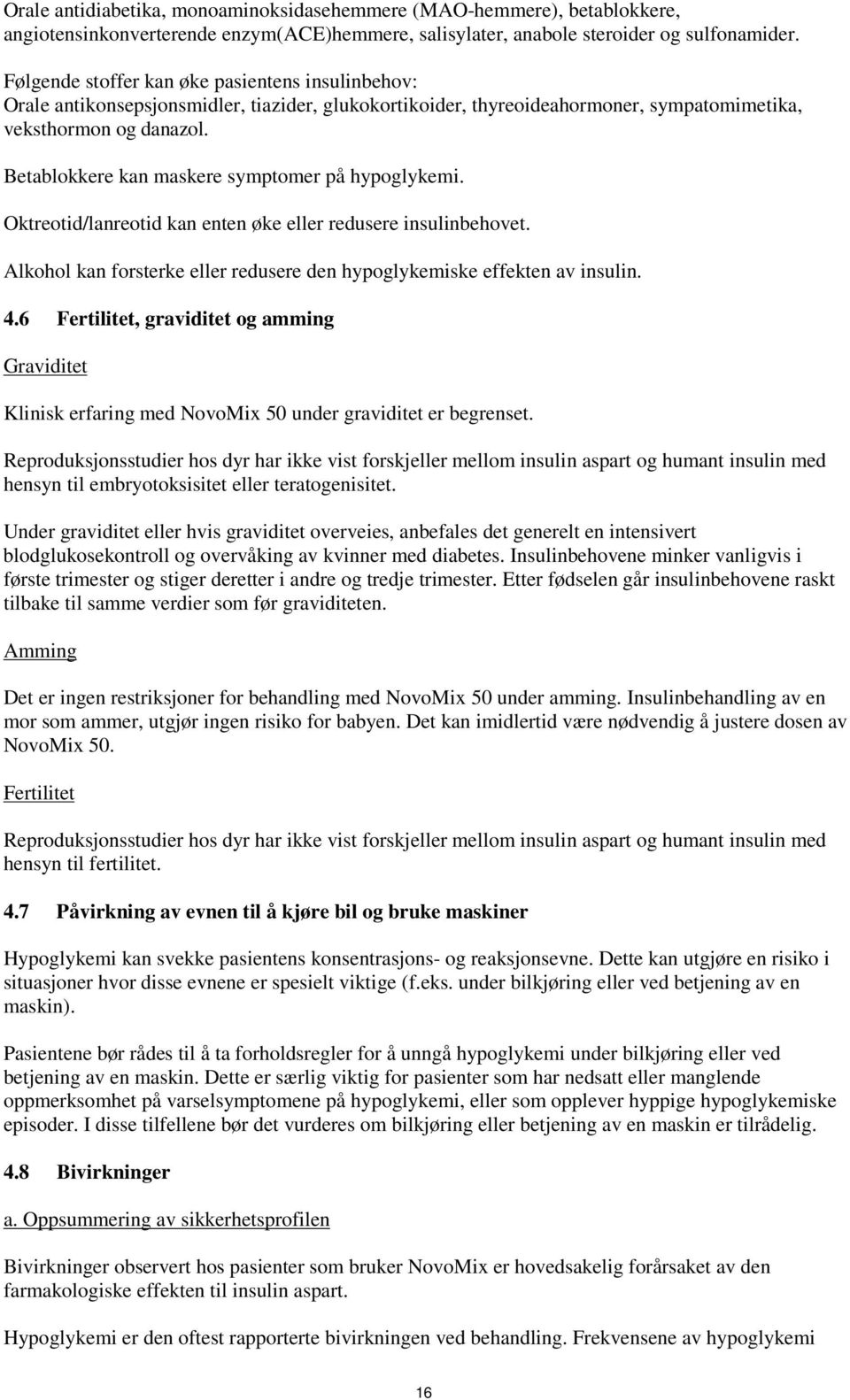 Orale antidiabetika, monoaminoksidasehemmere (MAO-hemmere), betablokkere, angiotensinkonverterende enzym(ACE)hemmere, salisylater, anabole steroider og sulfonamider.

Følgende stoffer kan øke pasientens insulinbehov:
Orale antikonsepsjonsmidler, tiazider, glukokortikoider, thyreoideahormoner, sympatomimetika, veksthormon og danazol.

Betablokkere kan maskere symptomer på hypoglykemi.

Oktreotid/lanreotid kan enten øke eller redusere insulinbehovet.

Alkohol kan forsterke eller redusere den hypoglykemiske effekten av insulin.

4.6 Fertilitet, graviditet og amming

Graviditet

Klinisk erfaring med NovoMix 50 under graviditet er begrenset.

Reproduksjonsstudier hos dyr har ikke vist forskjeller mellom insulin aspart og humant insulin med hensyn til embryotoksisitet eller teratogenisitet.

Under graviditet eller hvis graviditet overveies, anbefales det generelt en intensivert blodglukosekontroll og overvåking av kvinner med diabetes. Insulinbehovene minker vanligvis i første trimester og stiger deretter i andre og tredje trimester. Etter fødselen går insulinbehovene raskt tilbake til samme verdier som før graviditeten.

Amming

Det er ingen restriksjoner for behandling med NovoMix 50 under amming. Insulinbehandling av en mor som ammer, utgjør ingen risiko for babyen. Det kan imidlertid være nødvendig å justere dosen av NovoMix 50.

Fertilitet

Reproduksjonsstudier hos dyr har ikke vist forskjeller mellom insulin aspart og humant insulin med hensyn til fertilitet.

4.7 Påvirkning av evnen til å kjøre bil og bruke maskiner

Hypoglykemi kan svekke pasientens konsentrasjons- og reaksjonsevne. Dette kan utgjøre en risiko i situasjoner hvor disse evnene er spesielt viktige (f.eks. under bilkjøring eller ved betjening av en maskin).

Pasientene bør rådes til å ta forholdsregler for å unngå hypoglykemi under bilkjøring eller ved betjening av en maskin. Dette er særlig viktig for pasienter som har nedsatt eller manglende oppmerksomhet på varselsymptomene på hypoglykemi, eller som opplever hyppige hypoglykemiske episoder. I disse tilfellene bør det vurderes om bilkjøring eller betjening av en maskin er tilrådelig.

4.8 Bivirkninger

a. Oppsummering av sikkerhetsprofilen

Bivirkninger observert hos pasienter som bruker NovoMix er hovedsakelig forårsaket av den farmakologiske effekten til insulin aspart.

Hypoglykemi er den oftest rapporterte bivirkningen ved behandling. Frekvensene av hypoglykemi

16